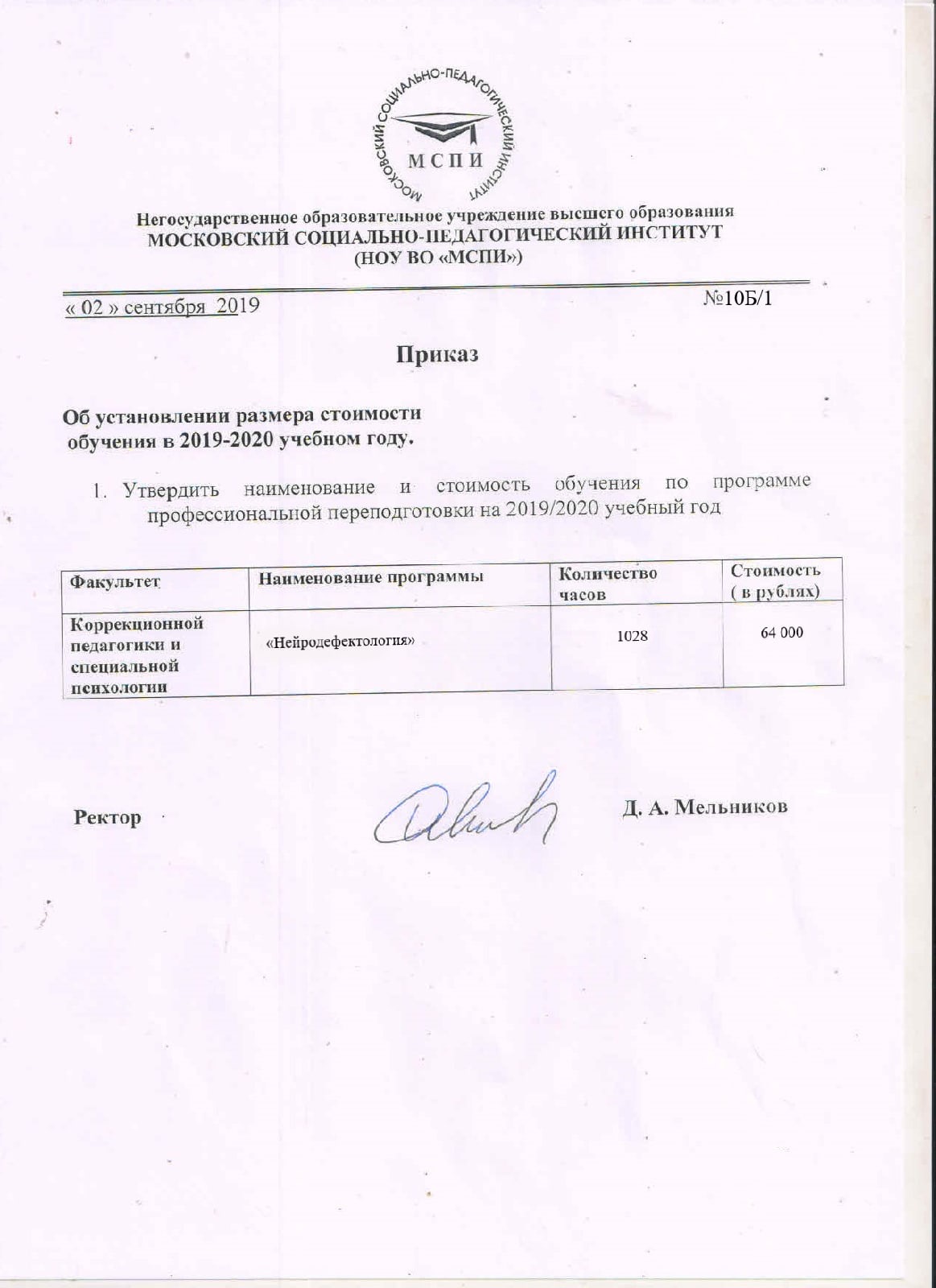 МОСКОВСКИЙ СОЦИАЛЬНО-ПЕДАГОГИЧЕСКИЙ ИНСТИТУТ
МСПИ

Негосударственное образовательное учреждение высшего образования
МОСКОВСКИЙ СОЦИАЛЬНО-ПЕДАГОГИЧЕСКИЙ ИНСТИТУТ
(НОУ ВО «МСПИ»)

« 02 » сентября 2019 №10Б/1

Приказ

Об установлении размера стоимости обучения в 2019-2020 учебном году.

1. Утвердить наименование и стоимость обучения по программе профессиональной переподготовки на 2019/2020 учебный год

| Факультет | Наименование программы | Количество часов | Стоимость ( в рублях) |
|---|---|---|---|
| Коррекционной педагогики и специальной психологии | «Нейродефектология» | 1028 | 64 000 |

Ректор Д. А. Мельников